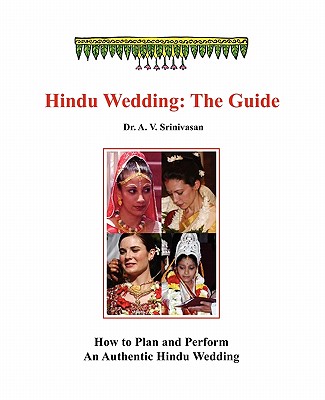 Hindu Wedding: The Guide

Dr. A. V. Srinivasan

How to Plan and Perform
An Authentic Hindu Wedding